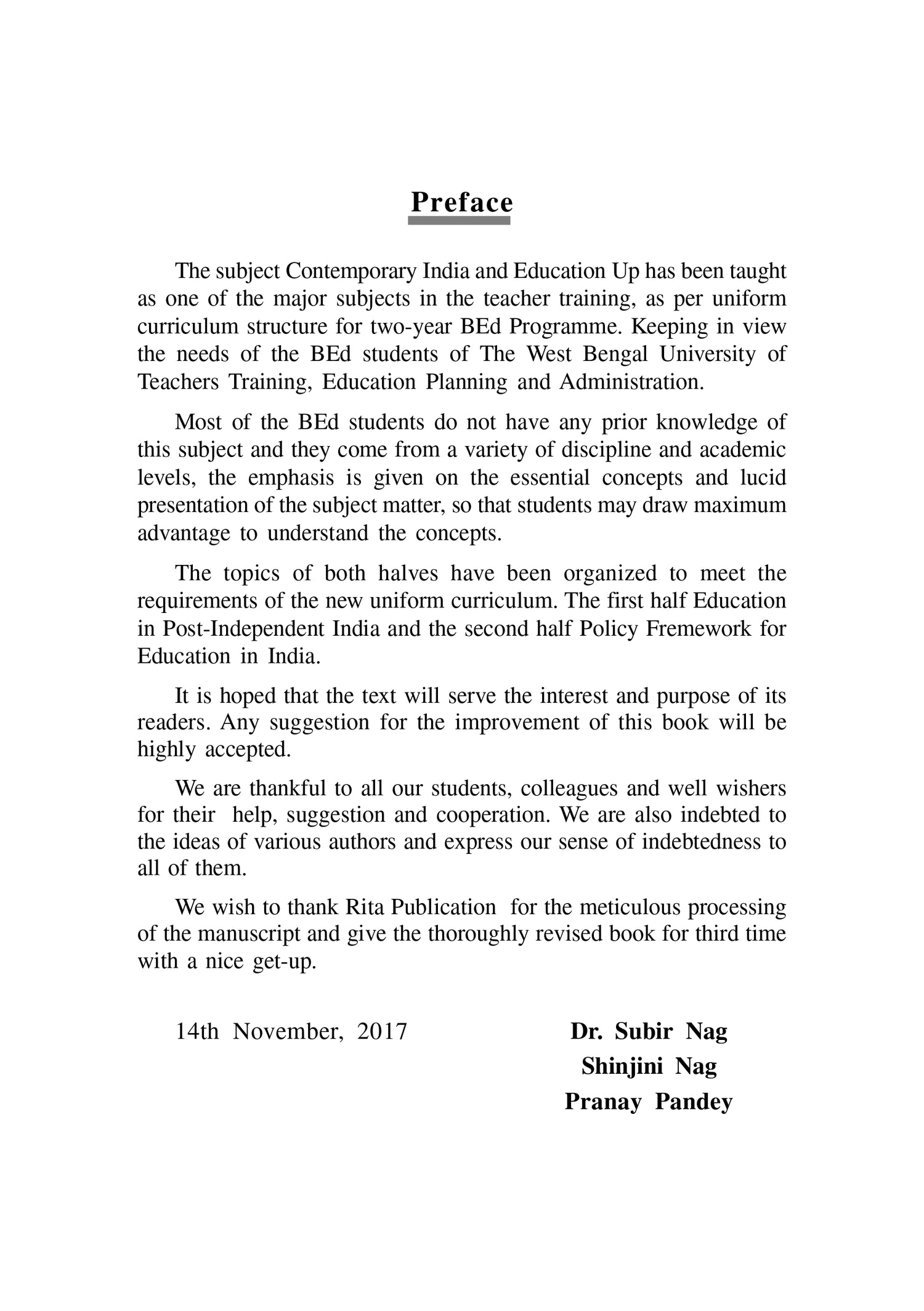 Preface

The subject Contemporary India and Education Up has been taught as one of the major subjects in the teacher training, as per uniform curriculum structure for two-year BEd Programme. Keeping in view the needs of the BEd students of The West Bengal University of Teachers Training, Education Planning and Administration.

Most of the BEd students do not have any prior knowledge of this subject and they come from a variety of discipline and academic levels, the emphasis is given on the essential concepts and lucid presentation of the subject matter, so that students may draw maximum advantage to understand the concepts.

The topics of both halves have been organized to meet the requirements of the new uniform curriculum. The first half Education in Post-Independent India and the second half Policy Fremework for Education in India.

It is hoped that the text will serve the interest and purpose of its readers. Any suggestion for the improvement of this book will be highly accepted.

We are thankful to all our students, colleagues and well wishers for their help, suggestion and cooperation. We are also indebted to the ideas of various authors and express our sense of indebtedness to all of them.

We wish to thank Rita Publication for the meticulous processing of the manuscript and give the thoroughly revised book for third time with a nice get-up.

14th November, 2017

Dr. Subir Nag
Shinjini Nag
Pranay Pandey